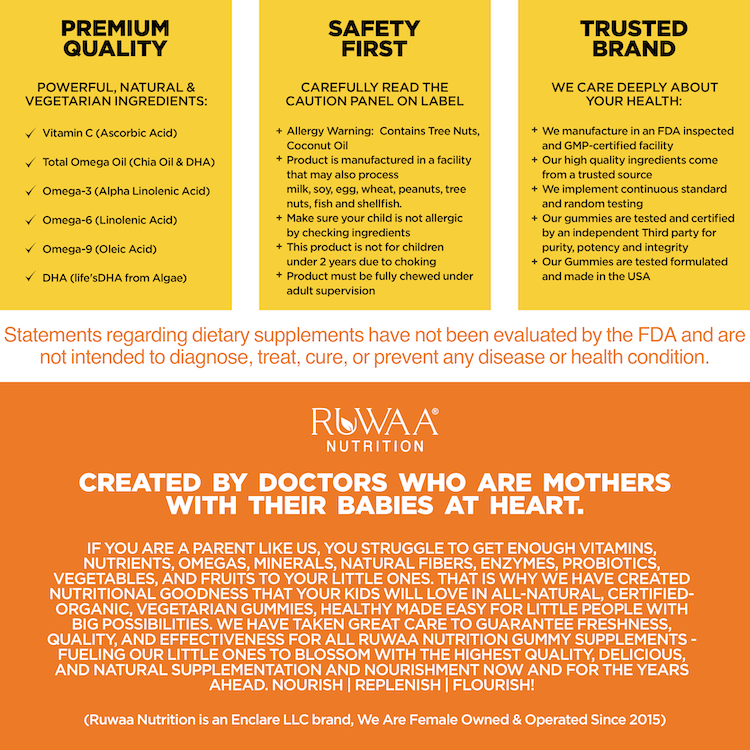 PREMIUM QUALITY

POWERFUL, NATURAL & VEGETARIAN INGREDIENTS:

✓ Vitamin C (Ascorbic Acid)
✓ Total Omega Oil (Chia Oil & DHA)
✓ Omega-3 (Alpha Linolenic Acid)
✓ Omega-6 (Linolenic Acid)
✓ Omega-9 (Oleic Acid)
✓ DHA (life'sDHA from Algae)

SAFETY FIRST

CAREFULLY READ THE CAUTION PANEL ON LABEL

+ Allergy Warning: Contains Tree Nuts, Coconut Oil
+ Product is manufactured in a facility that may also process milk, soy, egg, wheat, peanuts, tree nuts, fish and shellfish.
+ Make sure your child is not allergic by checking ingredients
+ This product is not for children under 2 years due to choking
+ Product must be fully chewed under adult supervision

TRUSTED BRAND

WE CARE DEEPLY ABOUT YOUR HEALTH:

+ We manufacture in an FDA inspected and GMP-certified facility
+ Our high quality ingredients come from a trusted source
+ We implement continuous standard and random testing
+ Our gummies are tested and certified by an independent Third party for purity, potency and integrity
+ Our Gummies are tested formulated and made in the USA

Statements regarding dietary supplements have not been evaluated by the FDA and are not intended to diagnose, treat, cure, or prevent any disease or health condition.

RUWAA®
NUTRITION

CREATED BY DOCTORS WHO ARE MOTHERS WITH THEIR BABIES AT HEART.

IF YOU ARE A PARENT LIKE US, YOU STRUGGLE TO GET ENOUGH VITAMINS, NUTRIENTS, OMEGAS, MINERALS, NATURAL FIBERS, ENZYMES, PROBIOTICS, VEGETABLES, AND FRUITS TO YOUR LITTLE ONES. THAT IS WHY WE HAVE CREATED NUTRITIONAL GOODNESS THAT YOUR KIDS WILL LOVE IN ALL-NATURAL, CERTIFIED-ORGANIC, VEGETARIAN GUMMIES, HEALTHY MADE EASY FOR LITTLE PEOPLE WITH BIG POSSIBILITIES. WE HAVE TAKEN GREAT CARE TO GUARANTEE FRESHNESS, QUALITY, AND EFFECTIVENESS FOR ALL RUWAA NUTRITION GUMMY SUPPLEMENTS - FUELING OUR LITTLE ONES TO BLOSSOM WITH THE HIGHEST QUALITY, DELICIOUS, AND NATURAL SUPPLEMENTATION AND NOURISHMENT NOW AND FOR THE YEARS AHEAD. NOURISH | REPLENISH | FLOURISH!

(Ruwaa Nutrition is an Enclare LLC brand, We Are Female Owned & Operated Since 2015)